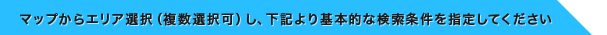 マップからエリア選択（複数選択可）し、下記より基本的な検索条件を指定してください